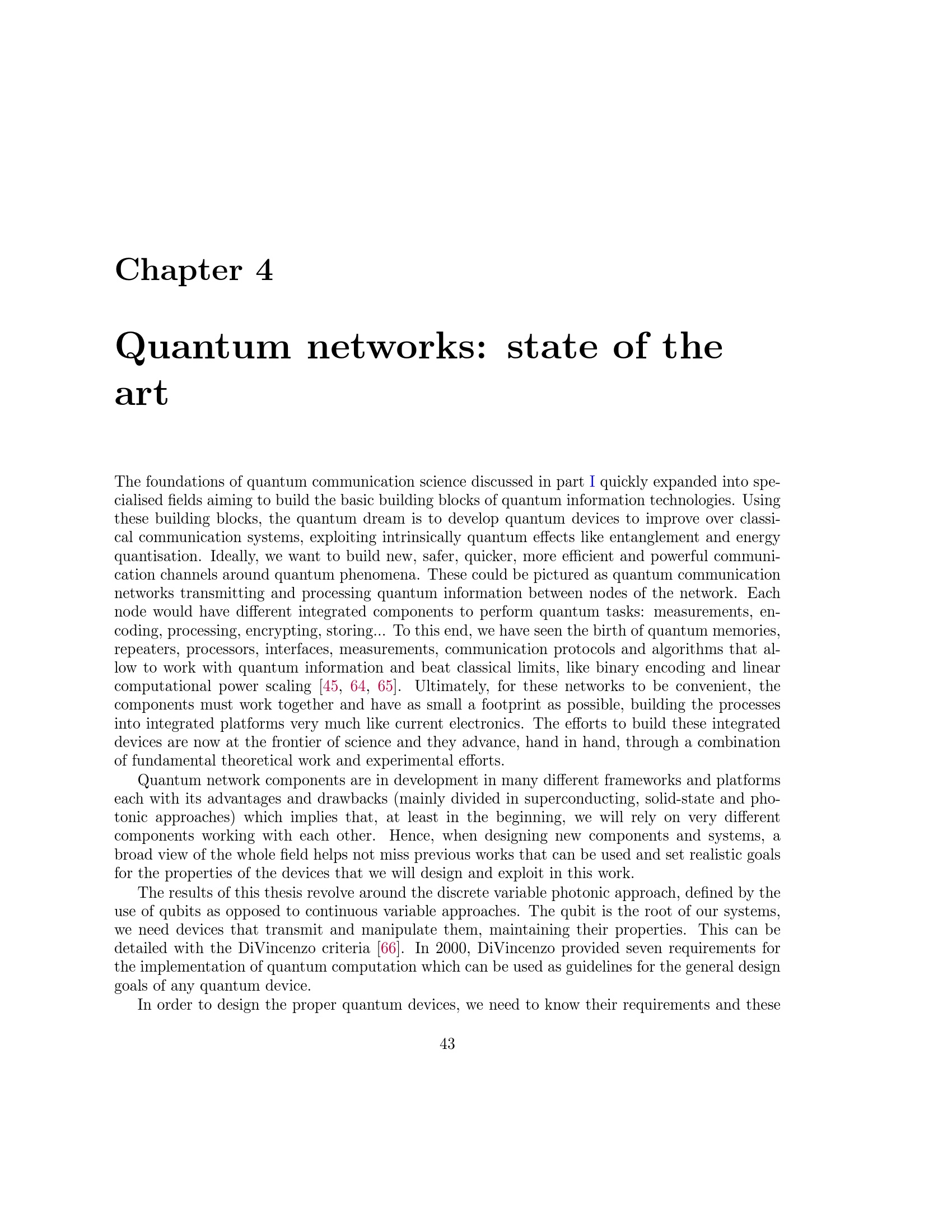 Chapter 4

Quantum networks: state of the art

The foundations of quantum communication science discussed in part I quickly expanded into specialised fields aiming to build the basic building blocks of quantum information technologies. Using these building blocks, the quantum dream is to develop quantum devices to improve over classical communication systems, exploiting intrinsically quantum effects like entanglement and energy quantisation. Ideally, we want to build new, safer, quicker, more efficient and powerful communication channels around quantum phenomena. These could be pictured as quantum communication networks transmitting and processing quantum information between nodes of the network. Each node would have different integrated components to perform quantum tasks: measurements, encoding, processing, encrypting, storing... To this end, we have seen the birth of quantum memories, repeaters, processors, interfaces, measurements, communication protocols and algorithms that allow to work with quantum information and beat classical limits, like binary encoding and linear computational power scaling [45, 64, 65]. Ultimately, for these networks to be convenient, the components must work together and have as small a footprint as possible, building the processes into integrated platforms very much like current electronics. The efforts to build these integrated devices are now at the frontier of science and they advance, hand in hand, through a combination of fundamental theoretical work and experimental efforts.

Quantum network components are in development in many different frameworks and platforms each with its advantages and drawbacks (mainly divided in superconducting, solid-state and photonic approaches) which implies that, at least in the beginning, we will rely on very different components working with each other. Hence, when designing new components and systems, a broad view of the whole field helps not miss previous works that can be used and set realistic goals for the properties of the devices that we will design and exploit in this work.

The results of this thesis revolve around the discrete variable photonic approach, defined by the use of qubits as opposed to continuous variable approaches. The qubit is the root of our systems, we need devices that transmit and manipulate them, maintaining their properties. This can be detailed with the DiVincenzo criteria [66]. In 2000, DiVincenzo provided seven requirements for the implementation of quantum computation which can be used as guidelines for the general design goals of any quantum device.

In order to design the proper quantum devices, we need to know their requirements and these

43